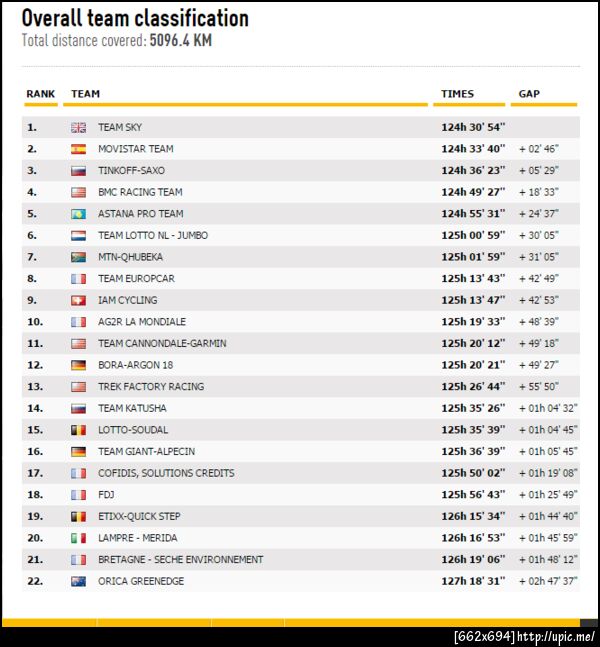 Overall team classification

Total distance covered: 5096.4 KM

| RANK | TEAM | TIMES | GAP |
|---|---|---|---|
| 1. | TEAM SKY | 124h 30' 54'' | |
| 2. | MOVISTAR TEAM | 124h 33' 40'' | + 02' 46'' |
| 3. | TINKOFF-SAXO | 124h 36' 23'' | + 05' 29'' |
| 4. | BMC RACING TEAM | 124h 49' 27'' | + 18' 33'' |
| 5. | ASTANA PRO TEAM | 124h 55' 31'' | + 24' 37'' |
| 6. | TEAM LOTTO NL - JUMBO | 125h 00' 59'' | + 30' 05'' |
| 7. | MTN-QHUBEKA | 125h 01' 59'' | + 31' 05'' |
| 8. | TEAM EUROPCAR | 125h 13' 43'' | + 42' 49'' |
| 9. | IAM CYCLING | 125h 13' 47'' | + 42' 53'' |
| 10. | AG2R LA MONDIALE | 125h 19' 33'' | + 48' 39'' |
| 11. | TEAM CANNONDALE-GARMIN | 125h 20' 12'' | + 49' 18'' |
| 12. | BORA-ARGON 18 | 125h 20' 21'' | + 49' 27'' |
| 13. | TREK FACTORY RACING | 125h 26' 44'' | + 55' 50'' |
| 14. | TEAM KATUSHA | 125h 35' 26'' | + 01h 04' 32'' |
| 15. | LOTTO-SOUDAL | 125h 35' 39'' | + 01h 04' 45'' |
| 16. | TEAM GIANT-ALPECIN | 125h 36' 39'' | + 01h 05' 45'' |
| 17. | COFIDIS, SOLUTIONS CREDITS | 125h 50' 02'' | + 01h 19' 08'' |
| 18. | FDJ | 125h 56' 43'' | + 01h 25' 49'' |
| 19. | ETIXX-QUICK STEP | 126h 15' 34'' | + 01h 44' 40'' |
| 20. | LAMPRE - MERIDA | 126h 16' 53'' | + 01h 45' 59'' |
| 21. | BRETAGNE - SECHE ENVIRONNEMENT | 126h 19' 06'' | + 01h 48' 12'' |
| 22. | ORICA GREENEDGE | 127h 18' 31'' | + 02h 47' 37'' |

[662x694] http://upic.me/